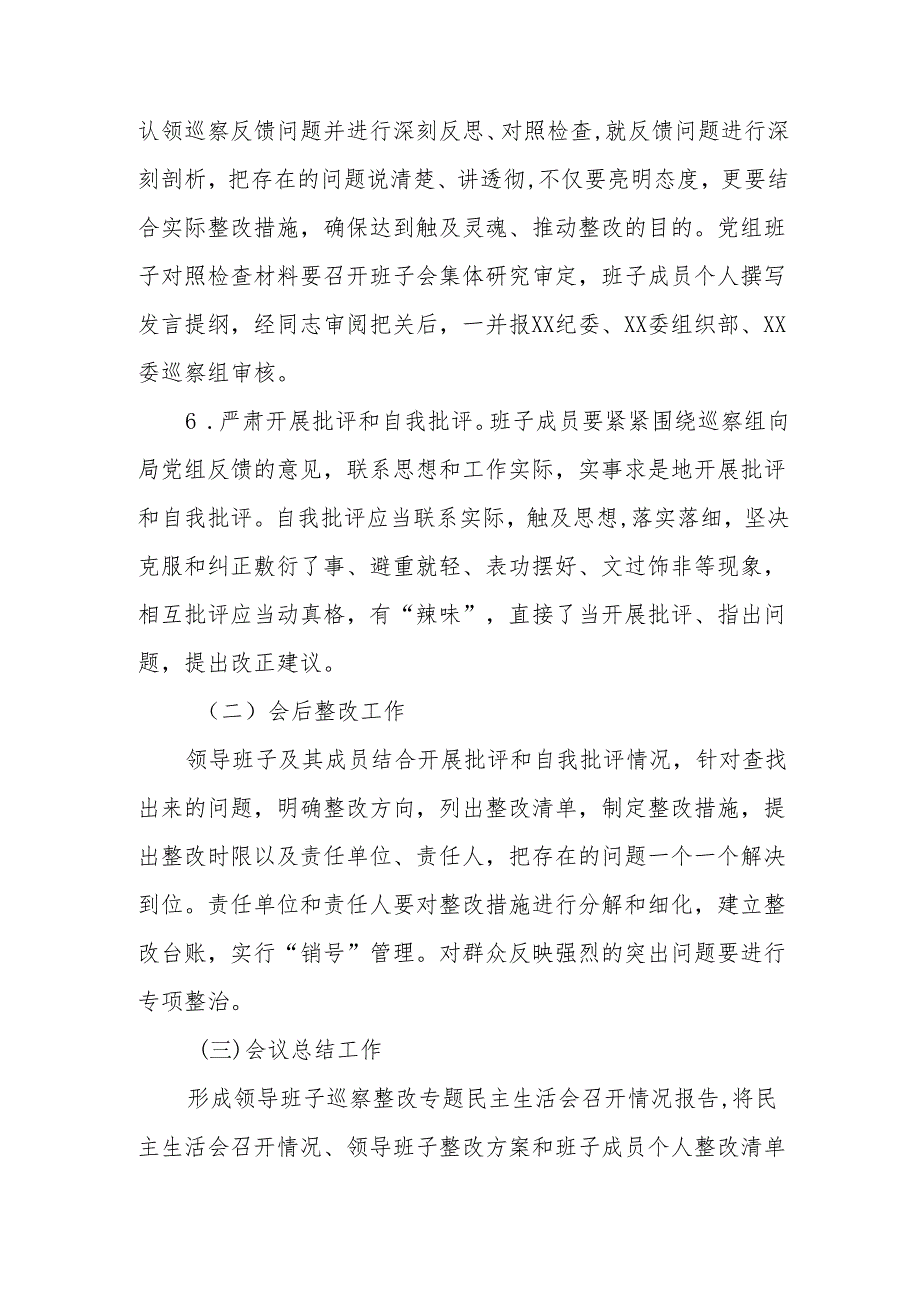 认领巡察反馈问题并进行深刻反思、对照检查,就反馈问题进行深刻剖析，把存在的问题说清楚、讲透彻,不仅要亮明态度，更要结合实际整改措施，确保达到触及灵魂、推动整改的目的。党组班子对照检查材料要召开班子会集体研究审定，班子成员个人撰写发言提纲，经同志审阅把关后，一并报XX纪委、XX委组织部、XX委巡察组审核。

6．严肃开展批评和自我批评。班子成员要紧紧围绕巡察组向局党组反馈的意见，联系思想和工作实际，实事求是地开展批评和自我批评。自我批评应当联系实际，触及思想,落实落细，坚决克服和纠正敷衍了事、避重就轻、表功摆好、文过饰非等现象，相互批评应当动真格，有“辣味”，直接了当开展批评、指出问题，提出改正建议。

（二）会后整改工作

领导班子及其成员结合开展批评和自我批评情况，针对查找出来的问题，明确整改方向，列出整改清单，制定整改措施，提出整改时限以及责任单位、责任人，把存在的问题一个一个解决到位。责任单位和责任人要对整改措施进行分解和细化，建立整改台账，实行“销号”管理。对群众反映强烈的突出问题要进行专项整治。

(三)会议总结工作

形成领导班子巡察整改专题民主生活会召开情况报告,将民主生活会召开情况、领导班子整改方案和班子成员个人整改清单